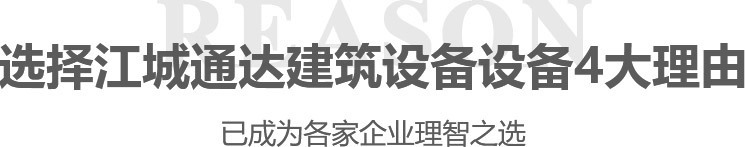 REASON

选择江城通达建筑设备设备4大理由

已成为各家企业理智之选